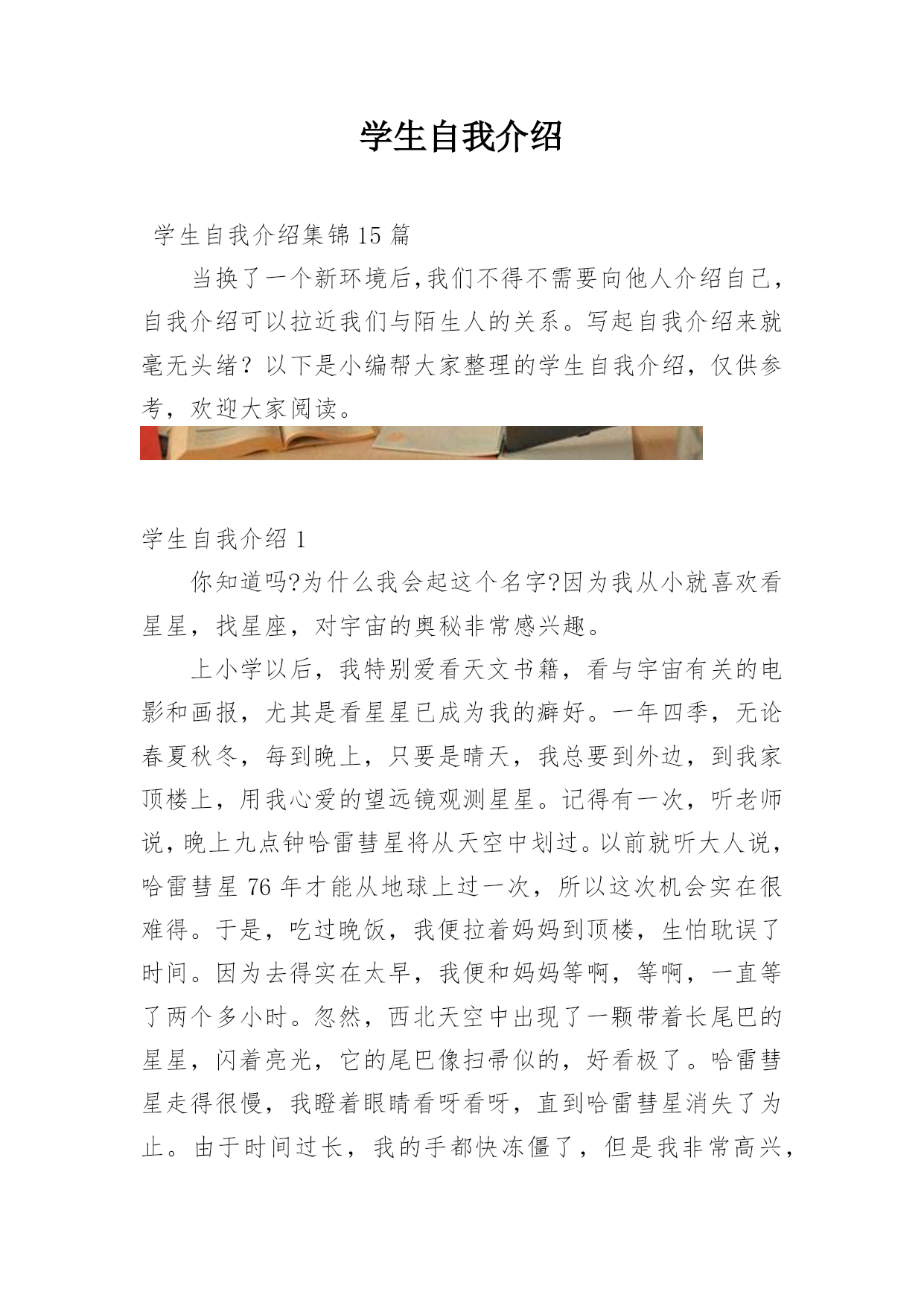 学生自我介绍

学生自我介绍集锦15篇

当换了一个新环境后,我们不得不需要向他人介绍自己,自我介绍可以拉近我们与陌生人的关系。写起自我介绍来就毫无头绪？以下是小编帮大家整理的学生自我介绍，仅供参考，欢迎大家阅读。

学生自我介绍1

你知道吗?为什么我会起这个名字?因为我从小就喜欢看星星，找星座，对宇宙的奥秘非常感兴趣。

上小学以后，我特别爱看天文书籍，看与宇宙有关的电影和画报，尤其是看星星已成为我的癖好。一年四季，无论春夏秋冬，每到晚上，只要是晴天，我总要到外边，到我家顶楼上，用我心爱的望远镜观测星星。记得有一次，听老师说,晚上九点钟哈雷彗星将从天空中划过。以前就听大人说，哈雷彗星76年才能从地球上过一次，所以这次机会实在很难得。于是，吃过晚饭，我便拉着妈妈到顶楼，生怕耽误了时间。因为去得实在太早，我便和妈妈等啊，等啊，一直等了两个多小时。忽然，西北天空中出现了一颗带着长尾巴的星星，闪着亮光，它的尾巴像扫帚似的，好看极了。哈雷彗星走得很慢，我瞪着眼睛看呀看呀，直到哈雷彗星消失了为止。由于时间过长，我的手都快冻僵了，但是我非常高兴，